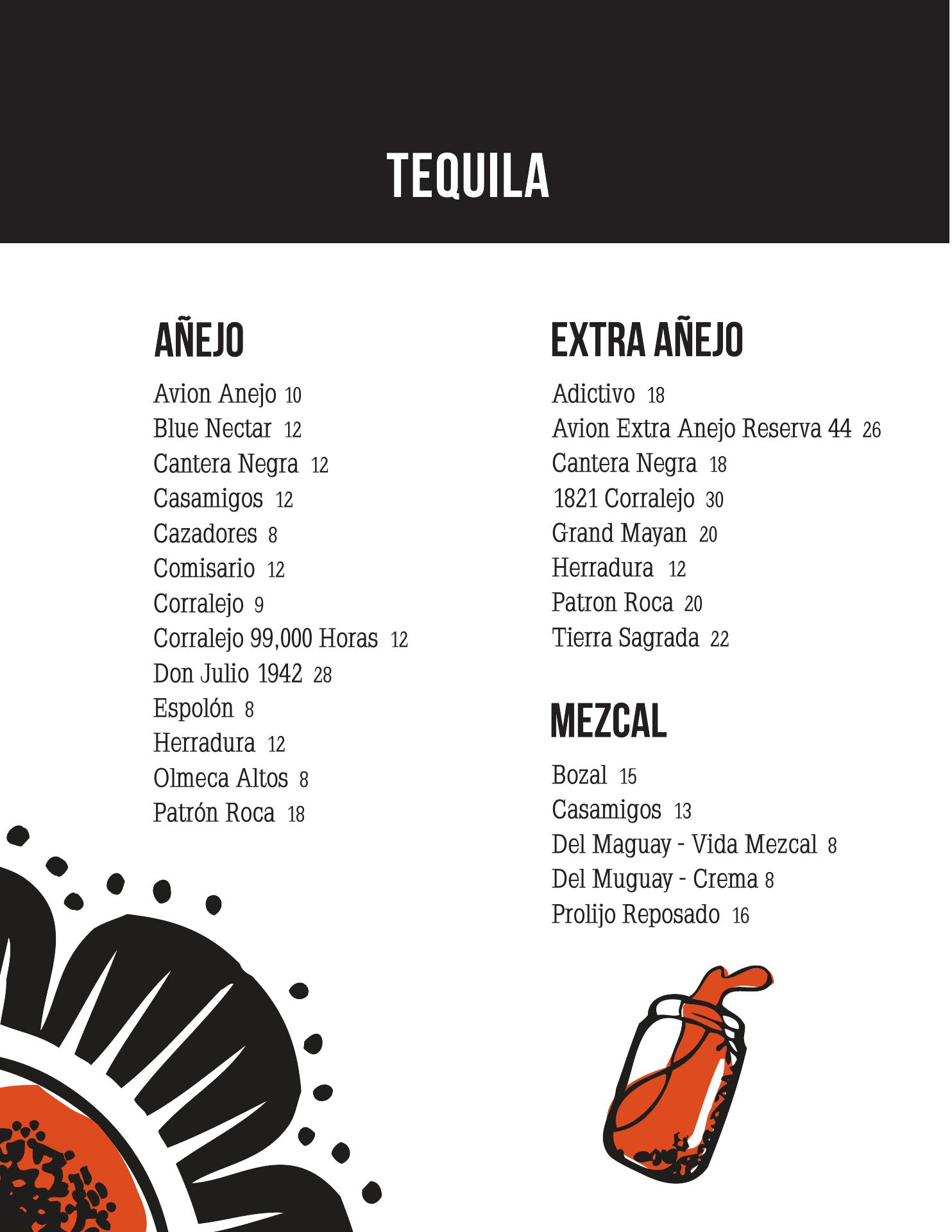 TEQUILA

AÑEJO

Avion Anejo 10
Blue Nectar 12
Cantera Negra 12
Casamigos 12
Cazadores 8
Comisario 12
Corralejo 9
Corralejo 99,000 Horas 12
Don Julio 1942 28
Espolón 8
Herradura 12
Olmeca Altos 8
Patrón Roca 18

EXTRA AÑEJO

Adictivo 18
Avion Extra Anejo Reserva 44 26
Cantera Negra 18
1821 Corralejo 30
Grand Mayan 20
Herradura 12
Patron Roca 20
Tierra Sagrada 22

MEZCAL

Bozal 15
Casamigos 13
Del Maguay - Vida Mezcal 8
Del Muguay - Crema 8
Prolijo Reposado 16